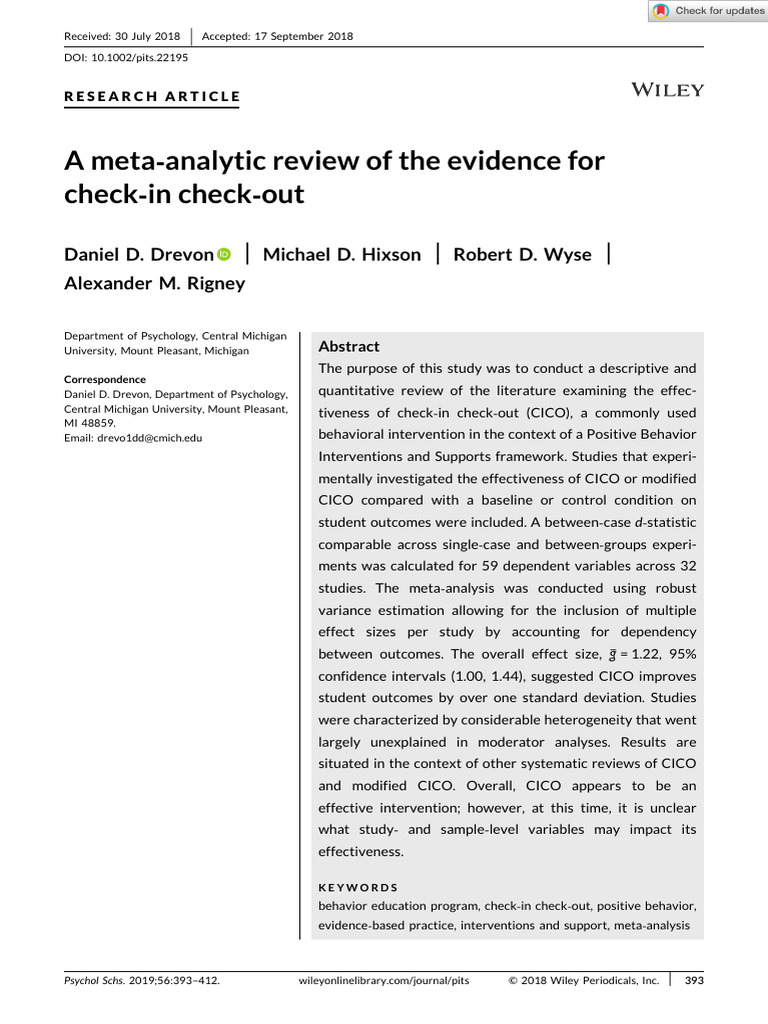 Check for updates

Received: 30 July 2018 | Accepted: 17 September 2018

DOI: 10.1002/pits.22195

RESEARCH ARTICLE

WILEY

A meta-analytic review of the evidence for check-in check-out

Daniel D. Drevon | Michael D. Hixson | Robert D. Wyse | Alexander M. Rigney

Department of Psychology, Central Michigan University, Mount Pleasant, Michigan

Correspondence
Daniel D. Drevon, Department of Psychology, Central Michigan University, Mount Pleasant, MI 48859.
Email: drevo1dd@cmich.edu

Abstract
The purpose of this study was to conduct a descriptive and quantitative review of the literature examining the effectiveness of check-in check-out (CICO), a commonly used behavioral intervention in the context of a Positive Behavior Interventions and Supports framework. Studies that experimentally investigated the effectiveness of CICO or modified CICO compared with a baseline or control condition on student outcomes were included. A between-case d-statistic comparable across single-case and between-groups experiments was calculated for 59 dependent variables across 32 studies. The meta-analysis was conducted using robust variance estimation allowing for the inclusion of multiple effect sizes per study by accounting for dependency between outcomes. The overall effect size, $\bar{g}$ = 1.22, 95% confidence intervals (1.00, 1.44), suggested CICO improves student outcomes by over one standard deviation. Studies were characterized by considerable heterogeneity that went largely unexplained in moderator analyses. Results are situated in the context of other systematic reviews of CICO and modified CICO. Overall, CICO appears to be an effective intervention; however, at this time, it is unclear what study- and sample-level variables may impact its effectiveness.

KEYWORDS
behavior education program, check-in check-out, positive behavior, evidence-based practice, interventions and support, meta-analysis

Psychol Schs. 2019;56:393–412. wileyonlinelibrary.com/journal/pits © 2018 Wiley Periodicals, Inc. | 393